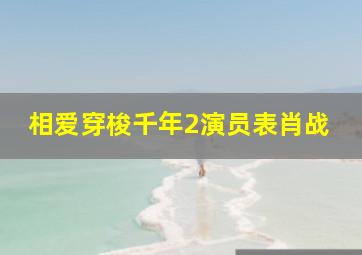 相爱穿梭千年2演员表肖战